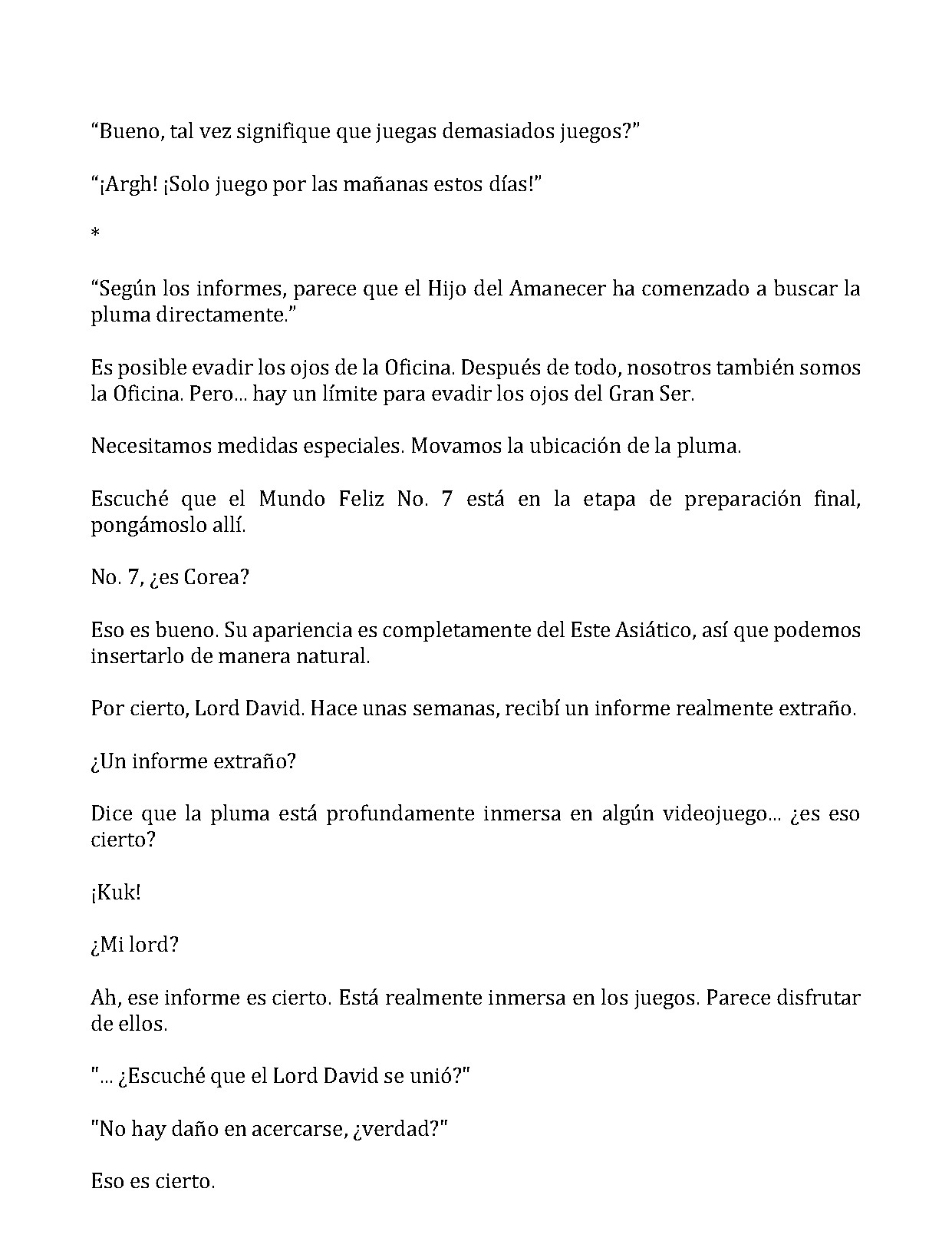 "Bueno, tal vez signifique que juegas demasiados juegos?"

"¡Argh! ¡Solo juego por las mañanas estos días!"

*

"Según los informes, parece que el Hijo del Amanecer ha comenzado a buscar la pluma directamente."

Es posible evadir los ojos de la Oficina. Después de todo, nosotros también somos la Oficina. Pero... hay un límite para evadir los ojos del Gran Ser.

Necesitamos medidas especiales. Movamos la ubicación de la pluma.

Escuché que el Mundo Feliz No. 7 está en la etapa de preparación final, pongámoslo allí.

No. 7, ¿es Corea?

Eso es bueno. Su apariencia es completamente del Este Asiático, así que podemos insertarlo de manera natural.

Por cierto, Lord David. Hace unas semanas, recibí un informe realmente extraño.

¿Un informe extraño?

Dice que la pluma está profundamente inmersa en algún videojuego... ¿es eso cierto?

¡Kuk!

¿Mi lord?

Ah, ese informe es cierto. Está realmente inmersa en los juegos. Parece disfrutar de ellos.

"... ¿Escuché que el Lord David se unió?"

"No hay daño en acercarse, ¿verdad?"

Eso es cierto.